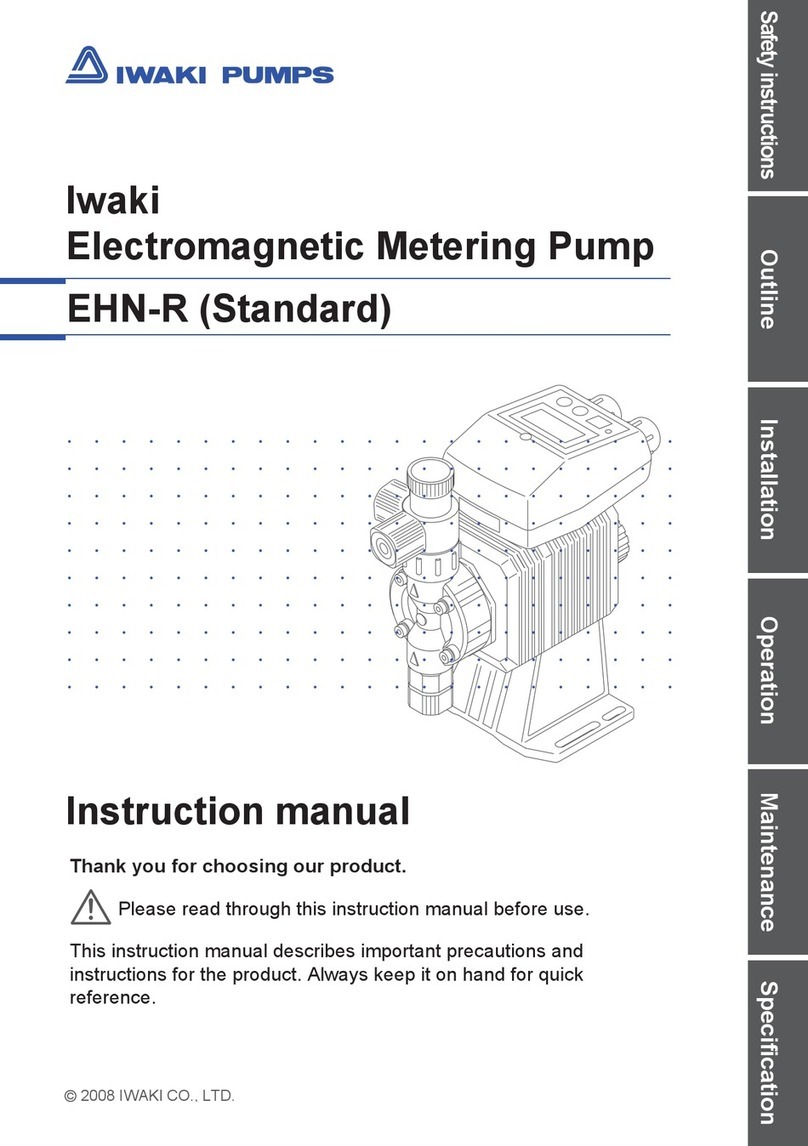 IWAKI PUMPS

Iwaki
Electromagnetic Metering Pump

EHN-R (Standard)

Instruction manual

Thank you for choosing our product.

Please read through this instruction manual before use.

This instruction manual describes important precautions and instructions for the product. Always keep it on hand for quick reference.

© 2008 IWAKI CO., LTD.

Safety instructions
Outline
Installation
Operation
Maintenance
Specification